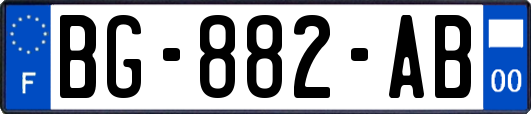 F
BG-882-AB
00